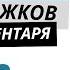 ЖКОВ
НТАРЯ